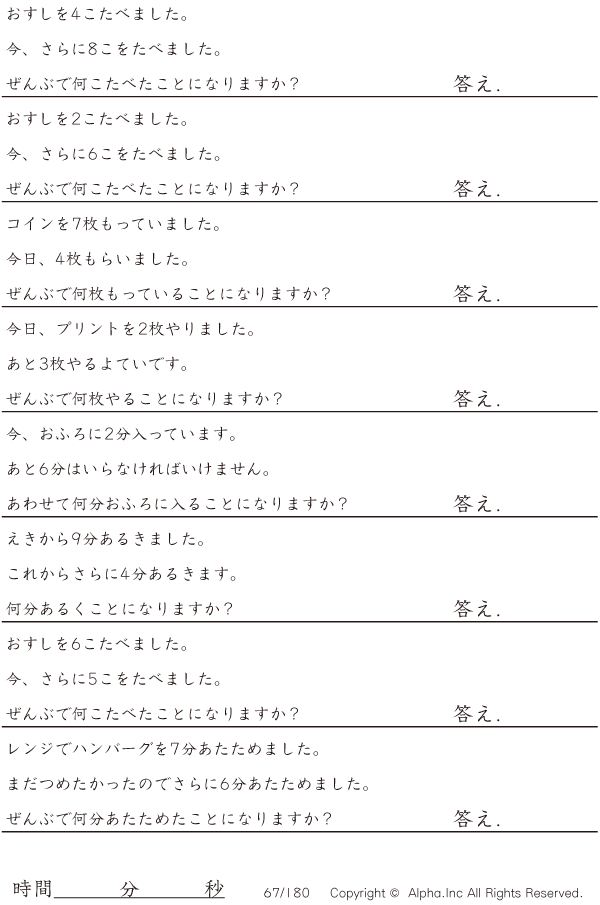 おすしを4こたべました。

今、さらに8こをたべました。

ぜんぶで何こたべたことになりますか？ 答え.

おすしを2こたべました。

今、さらに6こをたべました。

ぜんぶで何こたべたことになりますか？ 答え.

コインを7枚もっていました。

今日、4枚もらいました。

ぜんぶで何枚もっていることになりますか？ 答え.

今日、プリントを2枚やりました。

あと3枚やるよていです。

ぜんぶで何枚やることになりますか？ 答え.

今、おふろに2分入っています。

あと6分はいらなければいけません。

あわせて何分おふろに入ることになりますか？ 答え.

えきから9分あるきました。

これからさらに4分あるきます。

何分あるくことになりますか？ 答え.

おすしを6こたべました。

今、さらに5こをたべました。

ぜんぶで何こたべたことになりますか？ 答え.

レンジでハンバーグを7分あたためました。

まだつめたかったのでさらに6分あたためました。

ぜんぶで何分あたためたことになりますか？ 答え.

時間____分____秒 67/180 Copyright © Alpha.Inc All Rights Reserved.